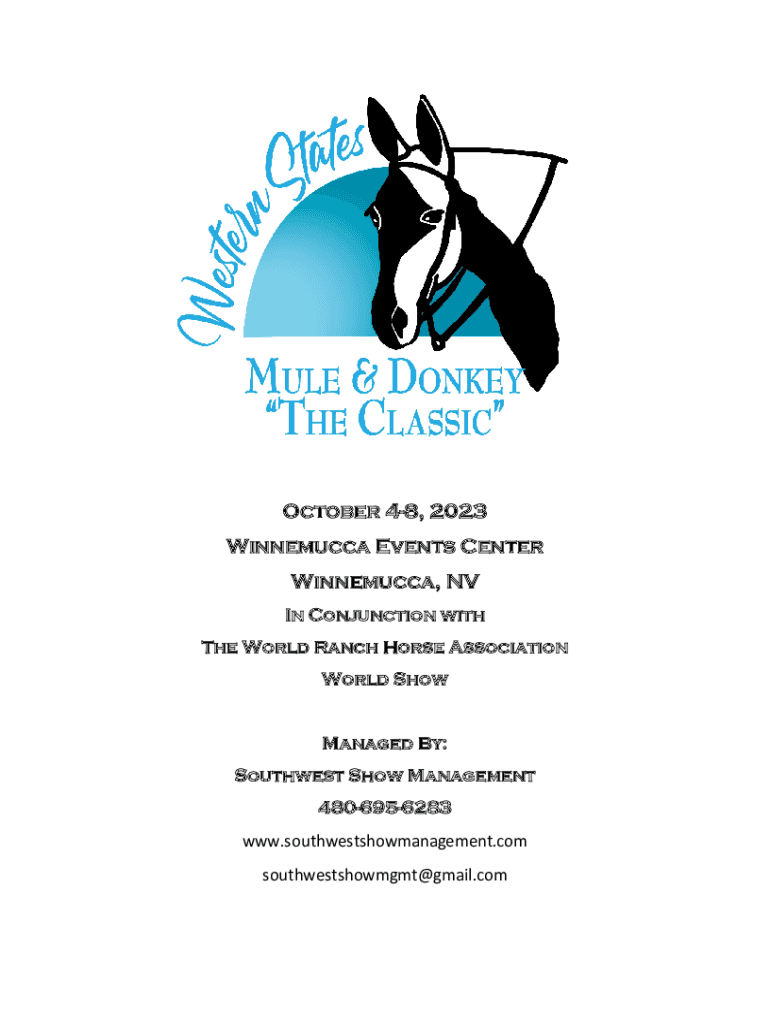 Western States

Mule & Donkey
"The Classic"

October 4-8, 2023

Winnemucca Events Center

Winnemucca, NV

In Conjunction with

The World Ranch Horse Association

World Show

Managed By:

Southwest Show Management

480-695-6283

www.southwestshowmanagement.com

southwestshowmgmt@gmail.com